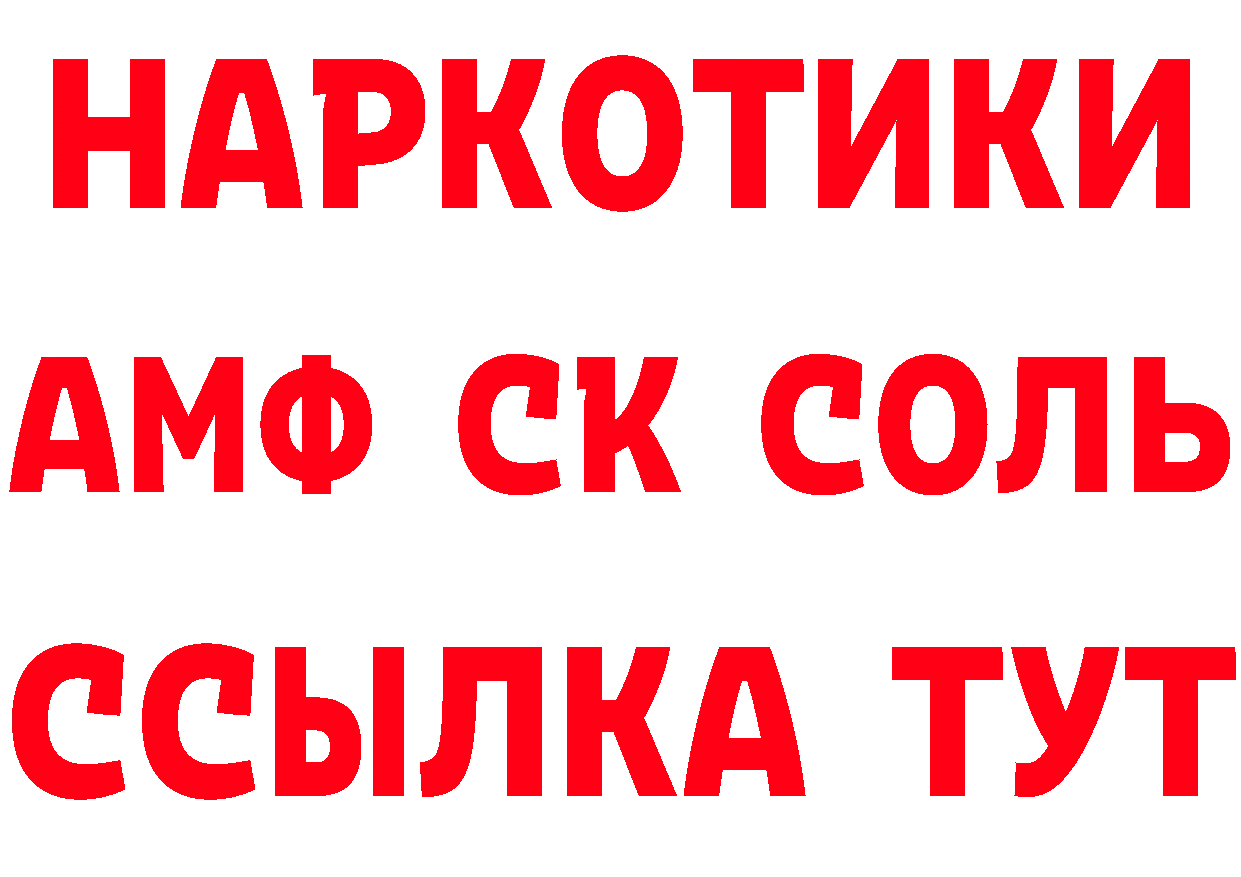 НАРКОТИКИ
АМФ СК СОЛЬ
ССЫЛКА ТУТ